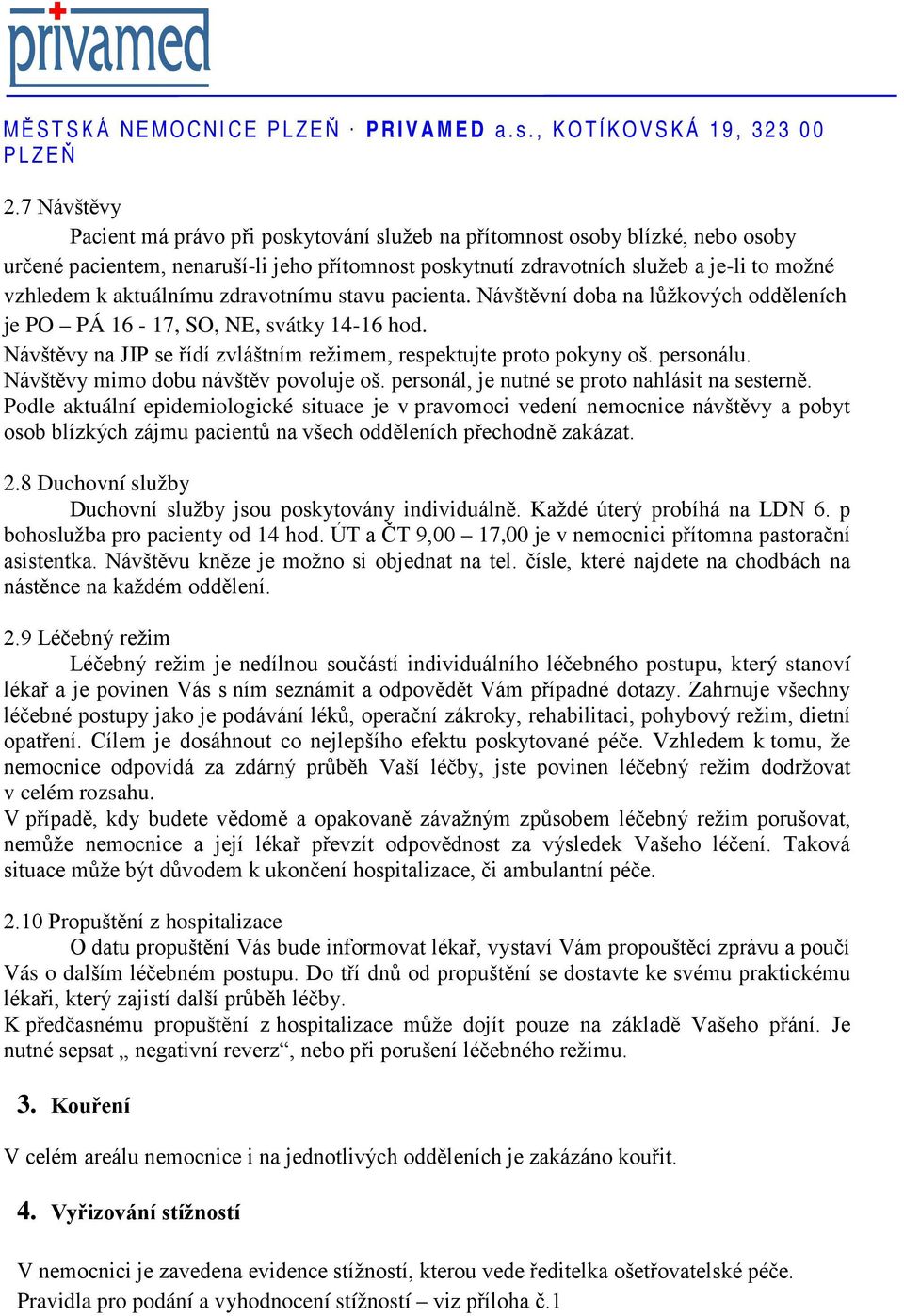 privamed

MĚSTSKÁ NEMOCNICE PLZEŇ · PRIVAMED a.s., KOTÍKOVSKÁ 19, 323 00 PLZEŇ

2.7 Návštěvy

Pacient má právo při poskytování služeb na přítomnost osoby blízké, nebo osoby určené pacientem, nenaruší-li jeho přítomnost poskytnutí zdravotních služeb a je-li to možné vzhledem k aktuálnímu zdravotnímu stavu pacienta. Návštěvní doba na lůžkových odděleních je PO – PÁ 16 - 17, SO, NE, svátky 14-16 hod.
Návštěvy na JIP se řídí zvláštním režimem, respektujte proto pokyny oš. personálu.
Návštěvy mimo dobu návštěv povoluje oš. personál, je nutné se proto nahlásit na sesterně.
Podle aktuální epidemiologické situace je v pravomoci vedení nemocnice návštěvy a pobyt osob blízkých zájmu pacientů na všech odděleních přechodně zakázat.

2.8 Duchovní služby

Duchovní služby jsou poskytovány individuálně. Každé úterý probíhá na LDN 6. p bohoslužba pro pacienty od 14 hod. ÚT a ČT 9,00 – 17,00 je v nemocnici přítomna pastorační asistentka. Návštěvu kněze je možno si objednat na tel. čísle, které najdete na chodbách na nástěnce na každém oddělení.

2.9 Léčebný režim

Léčebný režim je nedílnou součástí individuálního léčebného postupu, který stanoví lékař a je povinen Vás s ním seznámit a odpovědět Vám případné dotazy. Zahrnuje všechny léčebné postupy jako je podávání léků, operační zákroky, rehabilitaci, pohybový režim, dietní opatření. Cílem je dosáhnout co nejlepšího efektu poskytované péče. Vzhledem k tomu, že nemocnice odpovídá za zdárný průběh Vaší léčby, jste povinen léčebný režim dodržovat v celém rozsahu.
V případě, kdy budete vědomě a opakovaně závažným způsobem léčebný režim porušovat, nemůže nemocnice a její lékař převzít odpovědnost za výsledek Vašeho léčení. Taková situace může být důvodem k ukončení hospitalizace, či ambulantní péče.

2.10 Propuštění z hospitalizace

O datu propuštění Vás bude informovat lékař, vystaví Vám propouštěcí zprávu a poučí Vás o dalším léčebném postupu. Do tří dnů od propuštění se dostavte ke svému praktickému lékaři, který zajistí další průběh léčby.
K předčasnému propuštění z hospitalizace může dojít pouze na základě Vašeho přání. Je nutné sepsat „ negativní reverz“, nebo při porušení léčebného režimu.

3. Kouření

V celém areálu nemocnice i na jednotlivých odděleních je zakázáno kouřit.

4. Vyřizování stížností

V nemocnici je zavedena evidence stížností, kterou vede ředitelka ošetřovatelské péče.
Pravidla pro podání a vyhodnocení stížností – viz příloha č.1